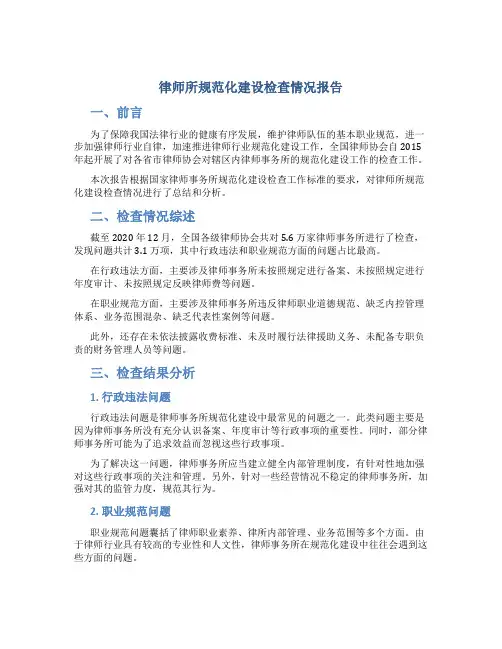 律师所规范化建设检查情况报告

一、前言

为了保障我国法律行业的健康有序发展，维护律师队伍的基本职业规范，进一步加强律师行业自律，加速推进律师行业规范化建设工作，全国律师协会自2015年起开展了对各省市律师协会对辖区内律师事务所的规范化建设工作的检查工作。

本次报告根据国家律师事务所规范化建设检查工作标准的要求，对律师所规范化建设检查情况进行了总结和分析。

二、检查情况综述

截至2020年12月，全国各级律师协会共对5.6万家律师事务所进行了检查，发现问题共计3.1万项，其中行政违法和职业规范方面的问题占比最高。

在行政违法方面，主要涉及律师事务所未按照规定进行备案、未按照规定进行年度审计、未按照规定反映律师费等问题。

在职业规范方面，主要涉及律师事务所违反律师职业道德规范、缺乏内控管理体系、业务范围混杂、缺乏代表性案例等问题。

此外，还存在未依法披露收费标准、未及时履行法律援助义务、未配备专职负责的财务管理人员等问题。

三、检查结果分析

1. 行政违法问题

行政违法问题是律师事务所规范化建设中最常见的问题之一。此类问题主要是因为律师事务所没有充分认识备案、年度审计等行政事项的重要性。同时，部分律师事务所可能为了追求效益而忽视这些行政事项。

为了解决这一问题，律师事务所应当建立健全内部管理制度，有针对性地加强对这些行政事项的关注和管理。另外，针对一些经营情况不稳定的律师事务所，加强对其的监管力度，规范其行为。

2. 职业规范问题

职业规范问题囊括了律师职业素养、律所内部管理、业务范围等多个方面。由于律师行业具有较高的专业性和人文性，律师事务所在规范化建设中往往会遇到这些方面的问题。